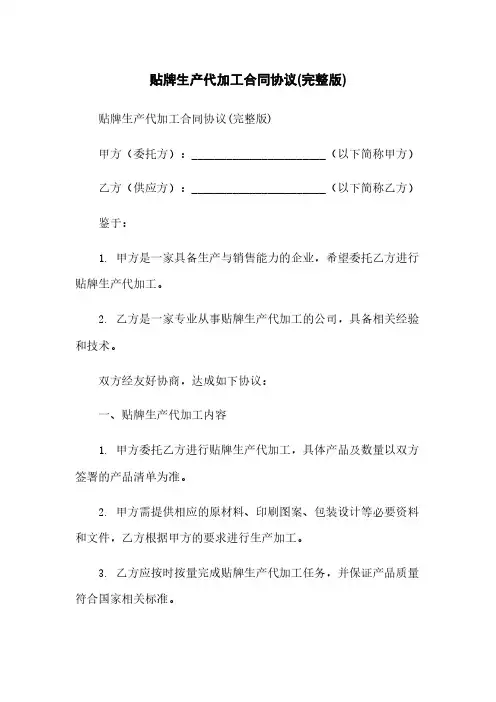 贴牌生产代加工合同协议(完整版)

贴牌生产代加工合同协议(完整版)

甲方（委托方）：________________________（以下简称甲方）

乙方（供应方）：________________________（以下简称乙方）

鉴于：

1. 甲方是一家具备生产与销售能力的企业，希望委托乙方进行贴牌生产代加工。

2. 乙方是一家专业从事贴牌生产代加工的公司，具备相关经验和技术。

双方经友好协商，达成如下协议：

一、贴牌生产代加工内容

1. 甲方委托乙方进行贴牌生产代加工，具体产品及数量以双方签署的产品清单为准。

2. 甲方需提供相应的原材料、印刷图案、包装设计等必要资料和文件，乙方根据甲方的要求进行生产加工。

3. 乙方应按时按量完成贴牌生产代加工任务，并保证产品质量符合国家相关标准。